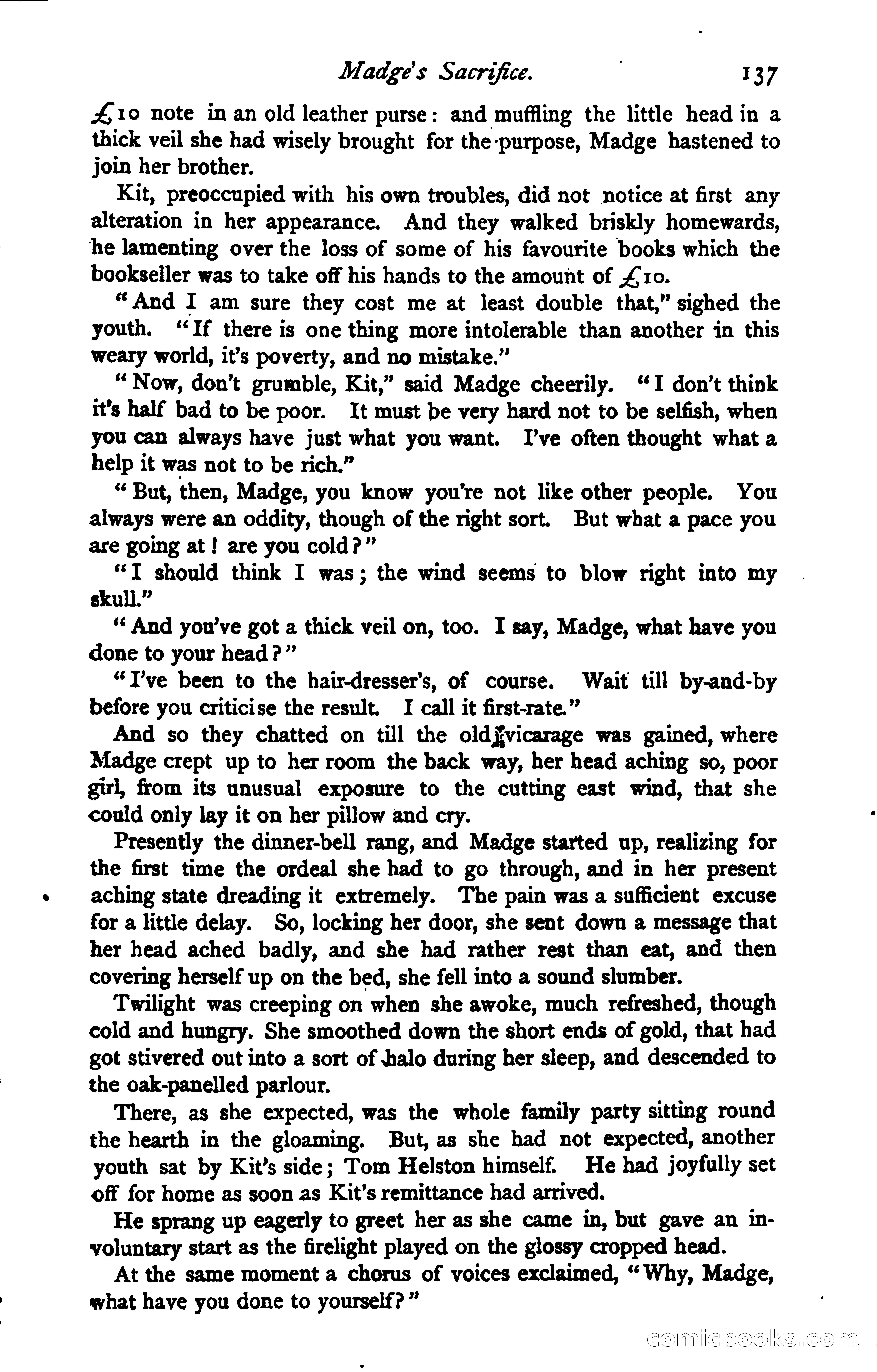 Madge's Sacrifice. 137

£10 note in an old leather purse: and muffling the little head in a thick veil she had wisely brought for the purpose, Madge hastened to join her brother.

Kit, preoccupied with his own troubles, did not notice at first any alteration in her appearance. And they walked briskly homewards, he lamenting over the loss of some of his favourite books which the bookseller was to take off his hands to the amount of £10.

"And I am sure they cost me at least double that," sighed the youth. "If there is one thing more intolerable than another in this weary world, it's poverty, and no mistake."

"Now, don't grumble, Kit," said Madge cheerily. "I don't think it's half bad to be poor. It must be very hard not to be selfish, when you can always have just what you want. I've often thought what a help it was not to be rich."

"But, then, Madge, you know you're not like other people. You always were an oddity, though of the right sort. But what a pace you are going at! are you cold?"

"I should think I was; the wind seems to blow right into my skull."

"And you've got a thick veil on, too. I say, Madge, what have you done to your head?"

"I've been to the hair-dresser's, of course. Wait till by-and-by before you criticise the result. I call it first-rate."

And so they chatted on till the old vicarage was gained, where Madge crept up to her room the back way, her head aching so, poor girl, from its unusual exposure to the cutting east wind, that she could only lay it on her pillow and cry.

Presently the dinner-bell rang, and Madge started up, realizing for the first time the ordeal she had to go through, and in her present aching state dreading it extremely. The pain was a sufficient excuse for a little delay. So, locking her door, she sent down a message that her head ached badly, and she had rather rest than eat, and then covering herself up on the bed, she fell into a sound slumber.

Twilight was creeping on when she awoke, much refreshed, though cold and hungry. She smoothed down the short ends of gold, that had got stivered out into a sort of halo during her sleep, and descended to the oak-panelled parlour.

There, as she expected, was the whole family party sitting round the hearth in the gloaming. But, as she had not expected, another youth sat by Kit's side; Tom Helston himself. He had joyfully set off for home as soon as Kit's remittance had arrived.

He sprang up eagerly to greet her as she came in, but gave an involuntary start as the firelight played on the glossy cropped head.

At the same moment a chorus of voices exclaimed, "Why, Madge, what have you done to yourself?"

comicbooks.com